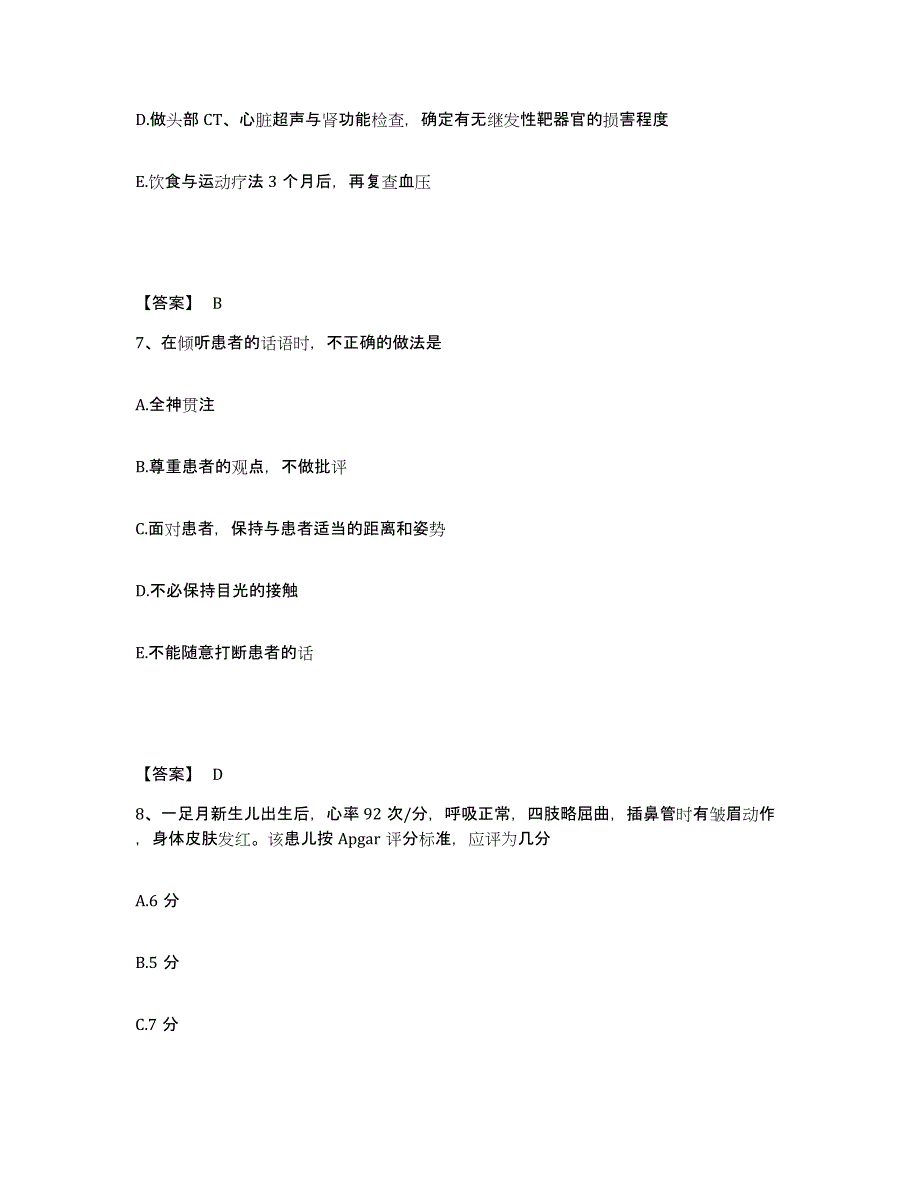 D.做头部 CT、心脏超声与肾功能检查，确定有无继发性靶器官的损害程度

E.饮食与运动疗法 3 个月后，再复查血压

【答案】 B

7、在倾听患者的话语时，不正确的做法是

A.全神贯注

B.尊重患者的观点，不做批评

C.面对患者，保持与患者适当的距离和姿势

D.不必保持目光的接触

E.不能随意打断患者的话

【答案】 D

8、一足月新生儿出生后，心率 92 次/分，呼吸正常，四肢略屈曲，插鼻管时有皱眉动作，身体皮肤发红。该患儿按 Apgar 评分标准，应评为几分

A.6 分

B.5 分

C.7 分